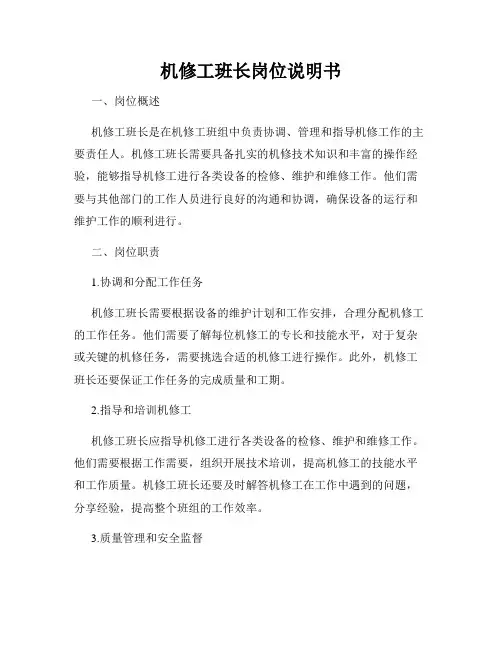 机修工班长岗位说明书

一、岗位概述

机修工班长是在机修工班组中负责协调、管理和指导机修工作的主要责任人。机修工班长需要具备扎实的机修技术知识和丰富的操作经验，能够指导机修工进行各类设备的检修、维护和维修工作。他们需要与其他部门的工作人员进行良好的沟通和协调，确保设备的运行和维护工作的顺利进行。

二、岗位职责

1.协调和分配工作任务

机修工班长需要根据设备的维护计划和工作安排，合理分配机修工的工作任务。他们需要了解每位机修工的专长和技能水平，对于复杂或关键的机修任务，需要挑选合适的机修工进行操作。此外，机修工班长还要保证工作任务的完成质量和工期。

2.指导和培训机修工

机修工班长应指导机修工进行各类设备的检修、维护和维修工作。他们需要根据工作需要，组织开展技术培训，提高机修工的技能水平和工作质量。机修工班长还要及时解答机修工在工作中遇到的问题，分享经验，提高整个班组的工作效率。

3.质量管理和安全监督